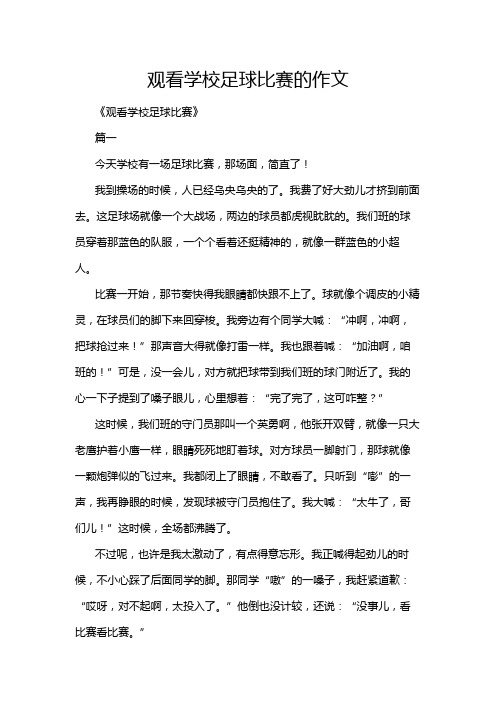 观看学校足球比赛的作文

《观看学校足球比赛》

篇一

今天学校有一场足球比赛，那场面，简直了！

我到操场的时候，人已经乌央乌央的了。我费了好大劲儿才挤到前面去。这足球场就像一个大战场，两边的球员都虎视眈眈的。我们班的球员穿着那蓝色的队服，一个个看着还挺精神的，就像一群蓝色的小超人。

比赛一开始，那节奏快得我眼睛都快跟不上了。球就像个调皮的小精灵，在球员们的脚下来回穿梭。我旁边有个同学大喊：“冲啊，冲啊，把球抢过来！”那声音大得就像打雷一样。我也跟着喊：“加油啊，咱班的！”可是，没一会儿，对方就把球带到我们班的球门附近了。我的心一下子提到了嗓子眼儿，心里想着：“完了完了，这可咋整？”

这时候，我们班的守门员那叫一个英勇啊，他张开双臂，就像一只大老鹰护着小鹰一样，眼睛死死地盯着球。对方球员一脚射门，那球就像一颗炮弹似的飞过来。我都闭上了眼睛，不敢看了。只听到“嘭”的一声，我再睁眼的时候，发现球被守门员抱住了。我大喊：“太牛了，哥们儿！”这时候，全场都沸腾了。

不过呢，也许是我太激动了，有点得意忘形。我正喊得起劲儿的时候，不小心踩了后面同学的脚。那同学“嗷”的一嗓子，我赶紧道歉：“哎呀，对不起啊，太投入了。”他倒也没计较，还说：“没事儿，看比赛看比赛。”